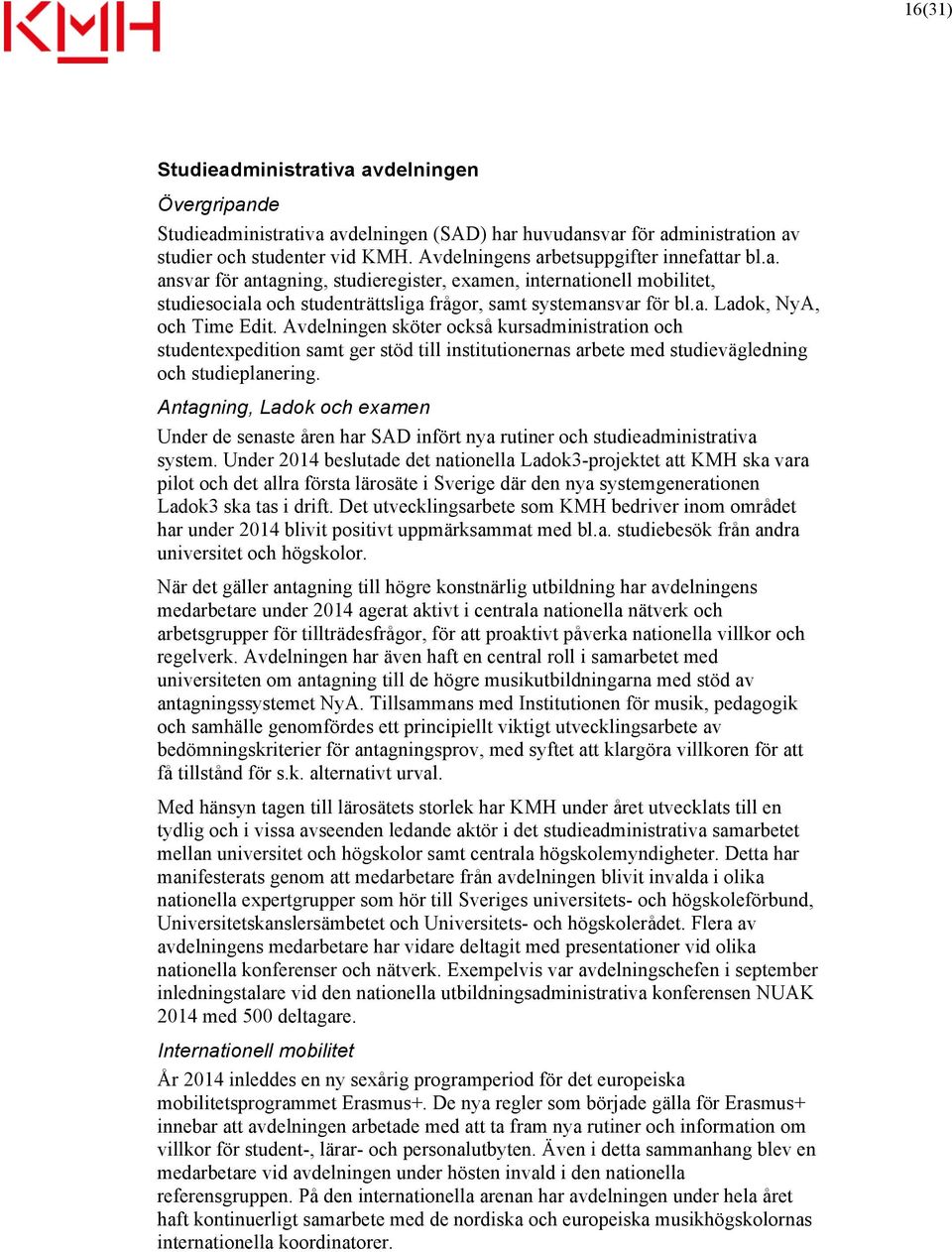 KMH

16(31)

Studieadministrativa avdelningen

Övergripande

Studieadministrativa avdelningen (SAD) har huvudansvar för administration av studier och studenter vid KMH. Avdelningens arbetsuppgifter innefattar bl.a. ansvar för antagning, studieregister, examen, internationell mobilitet, studiesociala och studenträttsliga frågor, samt systemansvar för bl.a. Ladok, NyA, och Time Edit. Avdelningen sköter också kursadministration och studentexpedition samt ger stöd till institutionernas arbete med studievägledning och studieplanering.

Antagning, Ladok och examen

Under de senaste åren har SAD infört nya rutiner och studieadministrativa system. Under 2014 beslutade det nationella Ladok3-projektet att KMH ska vara pilot och det allra första lärosäte i Sverige där den nya systemgenerationen Ladok3 ska tas i drift. Det utvecklingsarbete som KMH bedriver inom området har under 2014 blivit positivt uppmärksammat med bl.a. studiebesök från andra universitet och högskolor.

När det gäller antagning till högre konstnärlig utbildning har avdelningens medarbetare under 2014 agerat aktivt i centrala nationella nätverk och arbetsgrupper för tillträdesfrågor, för att proaktivt påverka nationella villkor och regelverk. Avdelningen har även haft en central roll i samarbetet med universiteten om antagning till de högre musikutbildningarna med stöd av antagningssystemet NyA. Tillsammans med Institutionen för musik, pedagogik och samhälle genomfördes ett principiellt viktigt utvecklingsarbete av bedömningskriterier för antagningsprov, med syftet att klargöra villkoren för att få tillstånd för s.k. alternativt urval.

Med hänsyn tagen till lärosätets storlek har KMH under året utvecklats till en tydlig och i vissa avseenden ledande aktör i det studieadministrativa samarbetet mellan universitet och högskolor samt centrala högskolemyndigheter. Detta har manifesterats genom att medarbetare från avdelningen blivit invalda i olika nationella expertgrupper som hör till Sveriges universitets- och högskoleförbund, Universitetskanslersämbetet och Universitets- och högskolerådet. Flera av avdelningens medarbetare har vidare deltagit med presentationer vid olika nationella konferenser och nätverk. Exempelvis var avdelningschefen i september inledningstalare vid den nationella utbildningsadministrativa konferensen NUAK 2014 med 500 deltagare.

Internationell mobilitet

År 2014 inleddes en ny sexårig programperiod för det europeiska mobilitetsprogrammet Erasmus+. De nya regler som började gälla för Erasmus+ innebar att avdelningen arbetade med att ta fram nya rutiner och information om villkor för student-, lärar- och personalutbyten. Även i detta sammanhang blev en medarbetare vid avdelningen under hösten invald i den nationella referensgruppen. På den internationella arenan har avdelningen under hela året haft kontinuerligt samarbete med de nordiska och europeiska musikhögskolornas internationella koordinatorer.